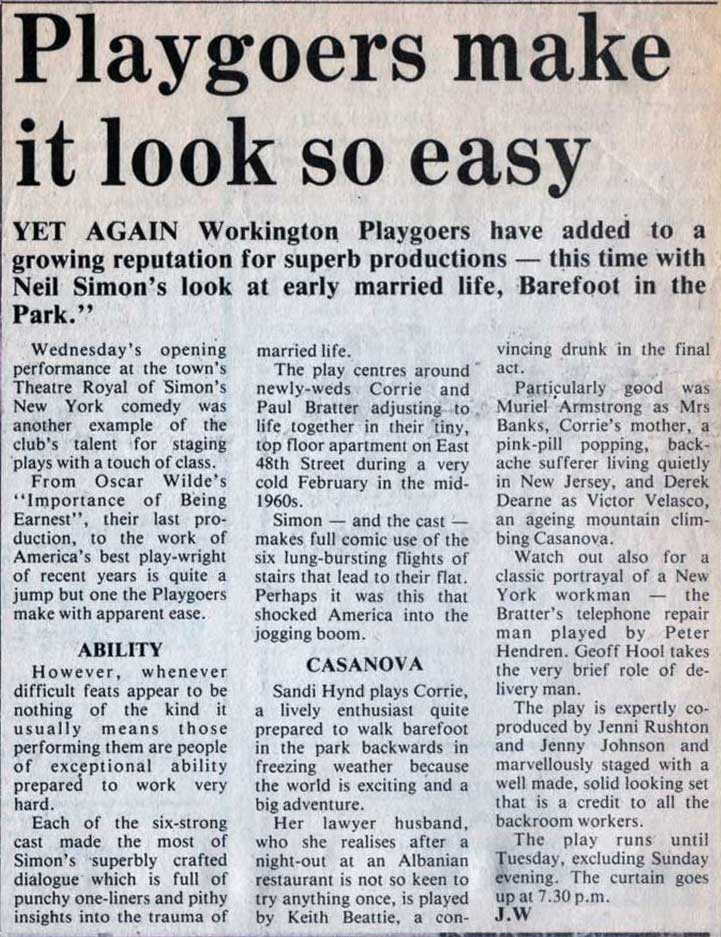 Playgoers make it look so easy

YET AGAIN Workington Playgoers have added to a growing reputation for superb productions — this time with Neil Simon's look at early married life, Barefoot in the Park."

Wednesday's opening performance at the town's Theatre Royal of Simon's New York comedy was another example of the club's talent for staging plays with a touch of class.

From Oscar Wilde's "Importance of Being Earnest", their last production, to the work of America's best play-wright of recent years is quite a jump but one the Playgoers make with apparent ease.

ABILITY

However, whenever difficult feats appear to be nothing of the kind it usually means those performing them are people of exceptional ability prepared to work very hard.

Each of the six-strong cast made the most of Simon's superbly crafted dialogue which is full of punchy one-liners and pithy insights into the trauma of married life.

The play centres around newly-weds Corrie and Paul Bratter adjusting to life together in their tiny, top floor apartment on East 48th Street during a very cold February in the mid-1960s.

Simon — and the cast — makes full comic use of the six lung-bursting flights of stairs that lead to their flat. Perhaps it was this that shocked America into the jogging boom.

CASANOVA

Sandi Hynd plays Corrie, a lively enthusiast quite prepared to walk barefoot in the park backwards in freezing weather because the world is exciting and a big adventure.

Her lawyer husband, who she realises after a night-out at an Albanian restaurant is not so keen to try anything once, is played by Keith Beattie, a convincing drunk in the final act.

Particularly good was Muriel Armstrong as Mrs Banks, Corrie's mother, a pink-pill popping, backache sufferer living quietly in New Jersey, and Derek Dearne as Victor Velasco, an ageing mountain climbing Casanova.

Watch out also for a classic portrayal of a New York workman — the Bratter's telephone repair man played by Peter Hendren. Geoff Hool takes the very brief role of delivery man.

The play is expertly co-produced by Jenni Rushton and Jenny Johnson and marvellously staged with a well made, solid looking set that is a credit to all the backroom workers.

The play runs until Tuesday, excluding Sunday evening. The curtain goes up at 7.30 p.m.
J.W